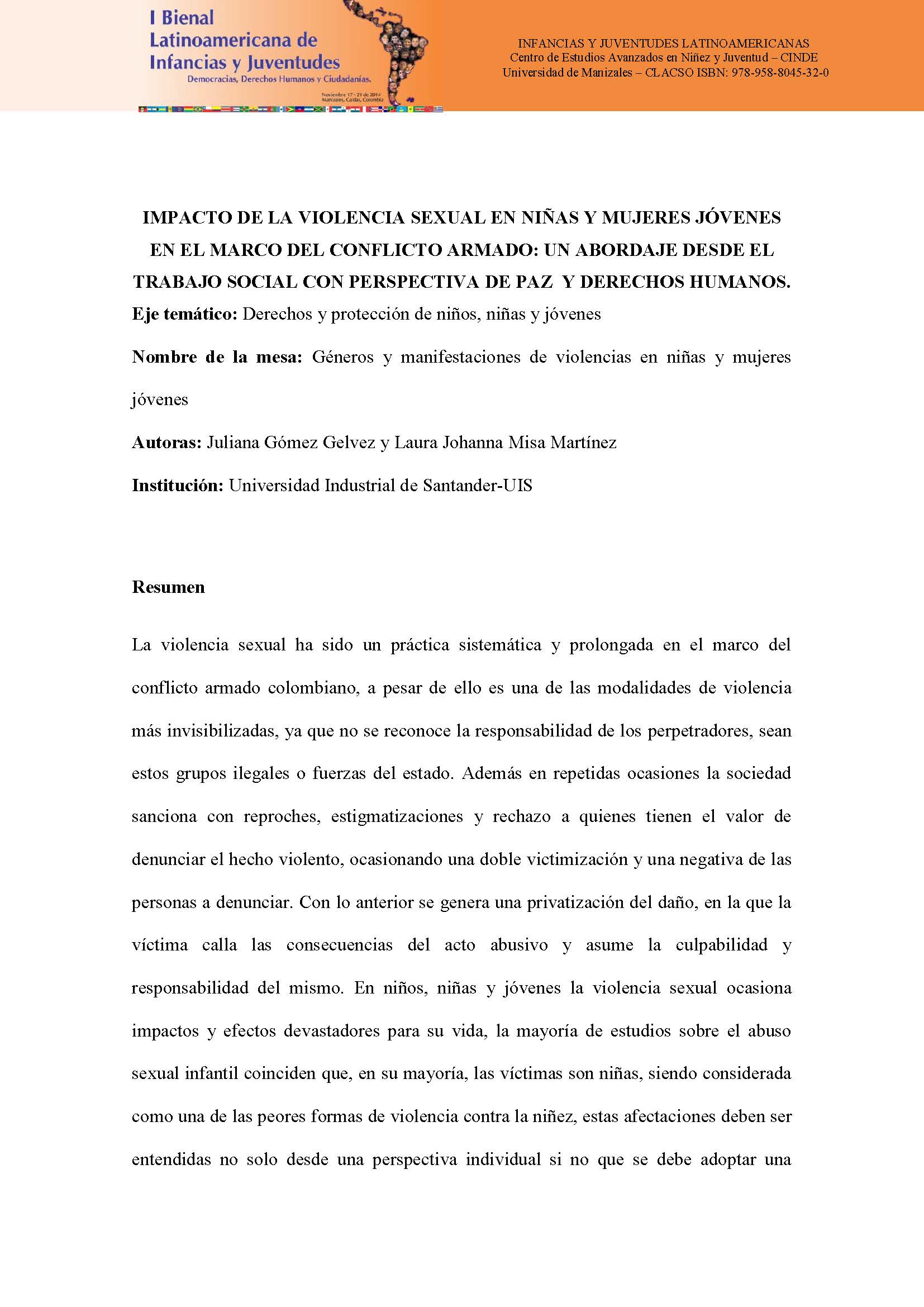 I Bienal Latinoamericana de Infancias y Juventudes
Democracias, Derechos Humanos y Ciudadanías.
Noviembre 17 - 21 de 2014
Manizales, Caldas, Colombia

INFANCIAS Y JUVENTUDES LATINOAMERICANAS
Centro de Estudios Avanzados en Niñez y Juventud – CINDE
Universidad de Manizales – CLACSO ISBN: 978-958-8045-32-0

IMPACTO DE LA VIOLENCIA SEXUAL EN NIÑAS Y MUJERES JÓVENES EN EL MARCO DEL CONFLICTO ARMADO: UN ABORDAJE DESDE EL TRABAJO SOCIAL CON PERSPECTIVA DE PAZ Y DERECHOS HUMANOS.

Eje temático: Derechos y protección de niños, niñas y jóvenes

Nombre de la mesa: Géneros y manifestaciones de violencias en niñas y mujeres jóvenes

Autoras: Juliana Gómez Gelvez y Laura Johanna Misa Martínez

Institución: Universidad Industrial de Santander-UIS

Resumen

La violencia sexual ha sido un práctica sistemática y prolongada en el marco del conflicto armado colombiano, a pesar de ello es una de las modalidades de violencia más invisibilizadas, ya que no se reconoce la responsabilidad de los perpetradores, sean estos grupos ilegales o fuerzas del estado. Además en repetidas ocasiones la sociedad sanciona con reproches, estigmatizaciones y rechazo a quienes tienen el valor de denunciar el hecho violento, ocasionando una doble victimización y una negativa de las personas a denunciar. Con lo anterior se genera una privatización del daño, en la que la víctima calla las consecuencias del acto abusivo y asume la culpabilidad y responsabilidad del mismo. En niños, niñas y jóvenes la violencia sexual ocasiona impactos y efectos devastadores para su vida, la mayoría de estudios sobre el abuso sexual infantil coinciden que, en su mayoría, las víctimas son niñas, siendo considerada como una de las peores formas de violencia contra la niñez, estas afectaciones deben ser entendidas no solo desde una perspectiva individual si no que se debe adoptar una